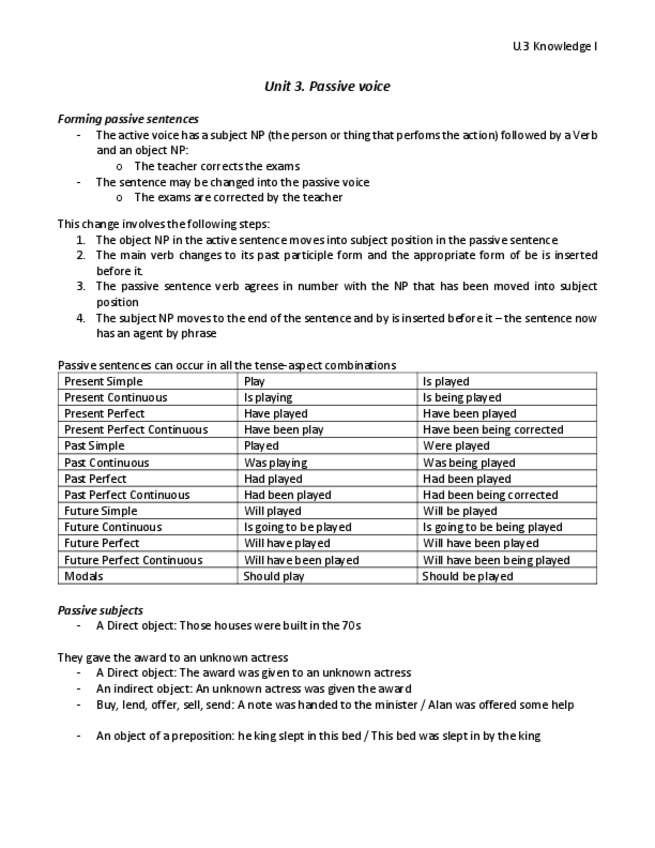 U.3 Knowledge I

Unit 3. Passive voice

Forming passive sentences
- The active voice has a subject NP (the person or thing that perfoms the action) followed by a Verb and an object NP:
  o The teacher corrects the exams
- The sentence may be changed into the passive voice
  o The exams are corrected by the teacher

This change involves the following steps:
1. The object NP in the active sentence moves into subject position in the passive sentence
2. The main verb changes to its past participle form and the appropriate form of be is inserted before it.
3. The passive sentence verb agrees in number with the NP that has been moved into subject position
4. The subject NP moves to the end of the sentence and by is inserted before it – the sentence now has an agent by phrase

Passive sentences can occur in all the tense-aspect combinations

| Present Simple | Play | Is played |
|---|---|---|
| Present Continuous | Is playing | Is being played |
| Present Perfect | Have played | Have been played |
| Present Perfect Continuous | Have been play | Have been being corrected |
| Past Simple | Played | Were played |
| Past Continuous | Was playing | Was being played |
| Past Perfect | Had played | Had been played |
| Past Perfect Continuous | Had been played | Had been being corrected |
| Future Simple | Will played | Will be played |
| Future Continuous | Is going to be played | Is going to be being played |
| Future Perfect | Will have played | Will have been played |
| Future Perfect Continuous | Will have been played | Will have been being played |
| Modals | Should play | Should be played |

Passive subjects
- A Direct object: Those houses were built in the 70s

They gave the award to an unknown actress
- A Direct object: The award was given to an unknown actress
- An indirect object: An unknown actress was given the award
- Buy, lend, offer, sell, send: A note was handed to the minister / Alan was offered some help

- An object of a preposition: he king slept in this bed / This bed was slept in by the king